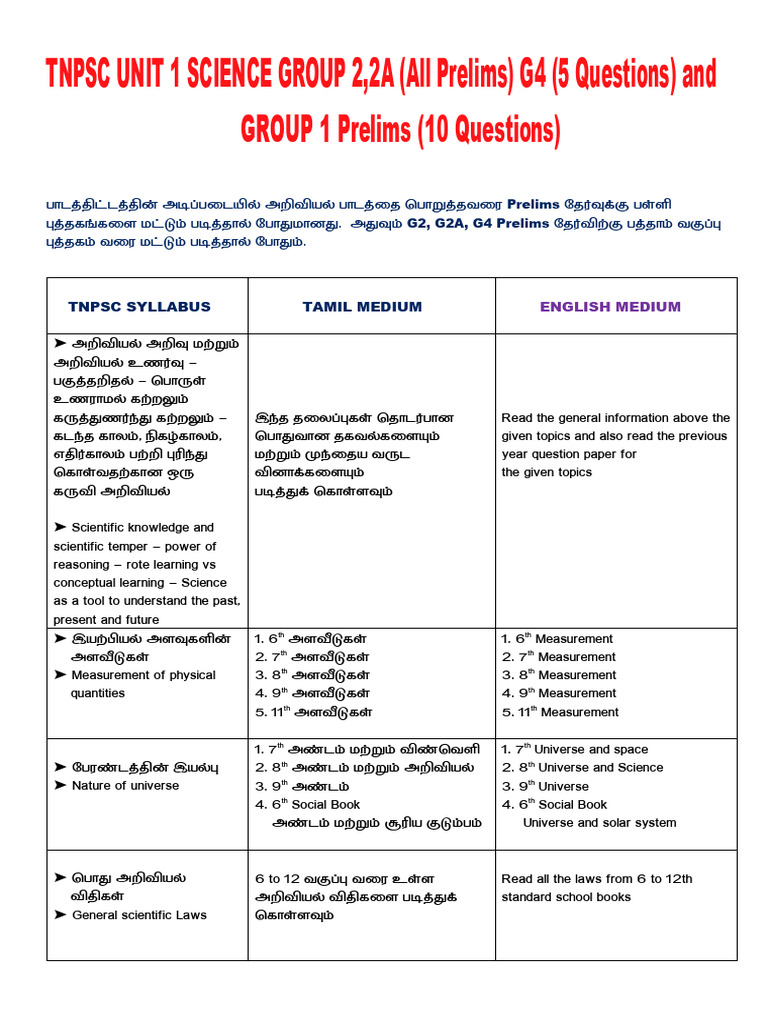 TNPSC UNIT 1 SCIENCE GROUP 2,2A (All Prelims) G4 (5 Questions) and GROUP 1 Prelims (10 Questions)

பாடத்திட்டத்தின் அடிப்படையில் அறிவியல் பாடத்தை பொறுத்தவரை Prelims தேர்வுக்கு பள்ளி புத்தகங்களை மட்டும் படித்தால் போதுமானது. அதுவும் G2, G2A, G4 Prelims தேர்விற்கு பத்தாம் வகுப்பு புத்தகம் வரை மட்டும் படித்தால் போதும்.

| TNPSC SYLLABUS | TAMIL MEDIUM | ENGLISH MEDIUM |
|---|---|---|
| ➤ அறிவியல் அறிவு மற்றும் அறிவியல் உணர்வு – பகுத்தறிதல் – பொருள் உணராமல் கற்றலும் கருத்துணர்ந்து கற்றலும் – கடந்த காலம், நிகழ்காலம், எதிர்காலம் பற்றி புரிந்து கொள்வதற்கான ஒரு கருவி அறிவியல் ➤ Scientific knowledge and scientific temper – power of reasoning – rote learning vs conceptual learning – Science as a tool to understand the past, present and future | இந்த தலைப்புகள் தொடர்பான பொதுவான தகவல்களையும் மற்றும் முந்தைய வருட வினாக்களையும் படித்துக் கொள்ளவும் | Read the general information above the given topics and also read the previous year question paper for the given topics |
| ➤ இயற்பியல் அளவுகளின் அளவீடுகள் ➤ Measurement of physical quantities | 1. $6^{th}$ அளவீடுகள் 2. $7^{th}$ அளவீடுகள் 3. $8^{th}$ அளவீடுகள் 4. $9^{th}$ அளவீடுகள் 5. $11^{th}$ அளவீடுகள் | 1. $6^{th}$ Measurement 2. $7^{th}$ Measurement 3. $8^{th}$ Measurement 4. $9^{th}$ Measurement 5. $11^{th}$ Measurement |
| ➤ பேரண்டத்தின் இயல்பு ➤ Nature of universe | 1. $7^{th}$ அண்டம் மற்றும் விண்வெளி 2. $8^{th}$ அண்டம் மற்றும் அறிவியல் 3. $9^{th}$ அண்டம் 4. $6^{th}$ Social Book அண்டம் மற்றும் சூரிய குடும்பம் | 1. $7^{th}$ Universe and space 2. $8^{th}$ Universe and Science 3. $9^{th}$ Universe 4. $6^{th}$ Social Book Universe and solar system |
| ➤ பொது அறிவியல் விதிகள் ➤ General scientific Laws | 6 to 12 வகுப்பு வரை உள்ள அறிவியல் விதிகளை படித்துக் கொள்ளவும் | Read all the laws from 6 to 12th standard school books |